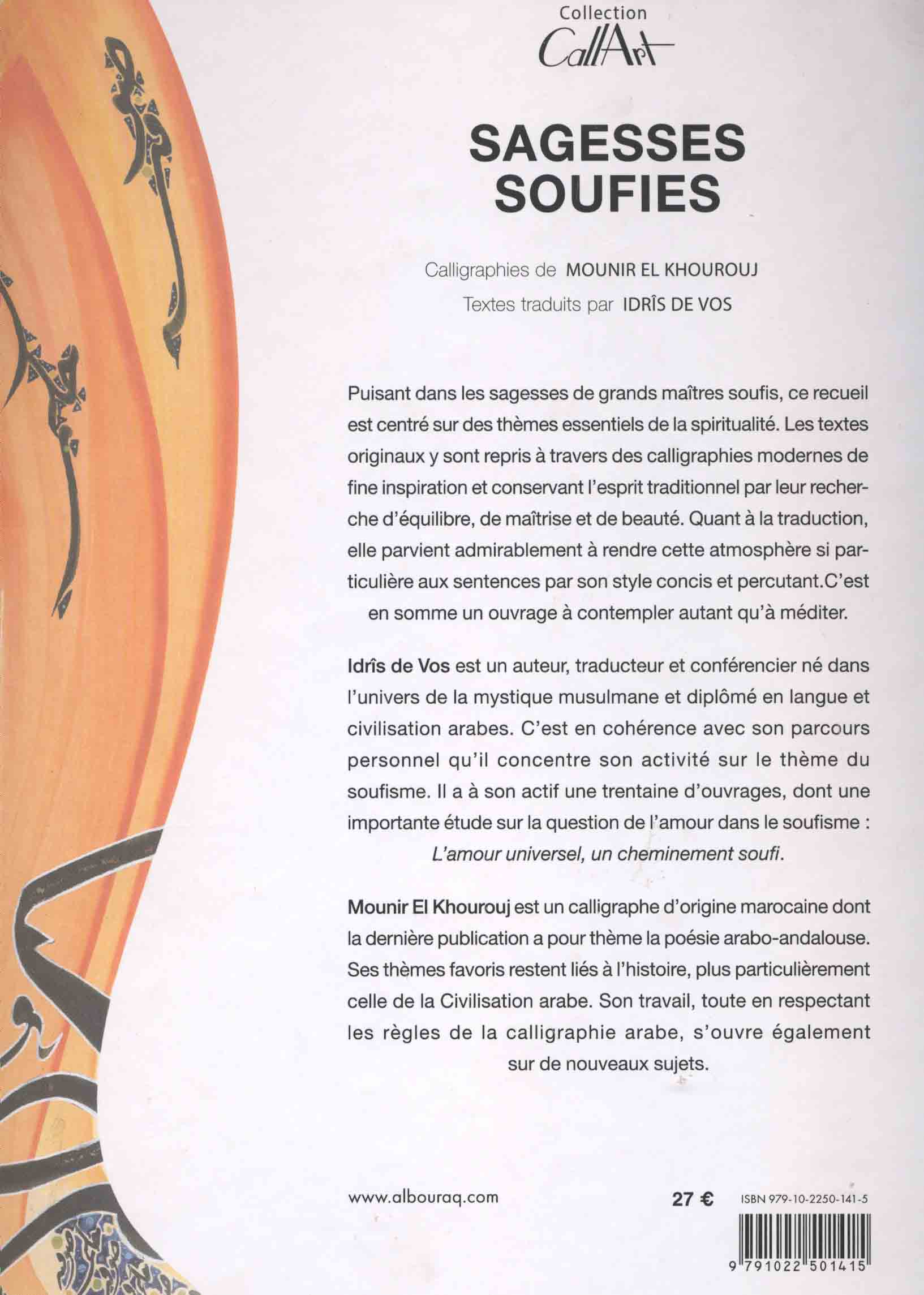 Collection
CallArt

SAGESSES SOUFIES

Calligraphies de MOUNIR EL KHOUROUJ
Textes traduits par IDRÎS DE VOS

Puisant dans les sagesses de grands maîtres soufis, ce recueil est centré sur des thèmes essentiels de la spiritualité. Les textes originaux y sont repris à travers des calligraphies modernes de fine inspiration et conservant l'esprit traditionnel par leur recherche d'équilibre, de maîtrise et de beauté. Quant à la traduction, elle parvient admirablement à rendre cette atmosphère si particulière aux sentences par son style concis et percutant.C'est en somme un ouvrage à contempler autant qu'à méditer.

Idrîs de Vos est un auteur, traducteur et conférencier né dans l'univers de la mystique musulmane et diplômé en langue et civilisation arabes. C'est en cohérence avec son parcours personnel qu'il concentre son activité sur le thème du soufisme. Il a à son actif une trentaine d'ouvrages, dont une importante étude sur la question de l'amour dans le soufisme : L'amour universel, un cheminement soufi.

Mounir El Khourouj est un calligraphe d'origine marocaine dont la dernière publication a pour thème la poésie arabo-andalouse. Ses thèmes favoris restent liés à l'histoire, plus particulièrement celle de la Civilisation arabe. Son travail, toute en respectant les règles de la calligraphie arabe, s'ouvre également sur de nouveaux sujets.

www.albouraq.com

27 €

ISBN 979-10-2250-141-5

9 791022 501415